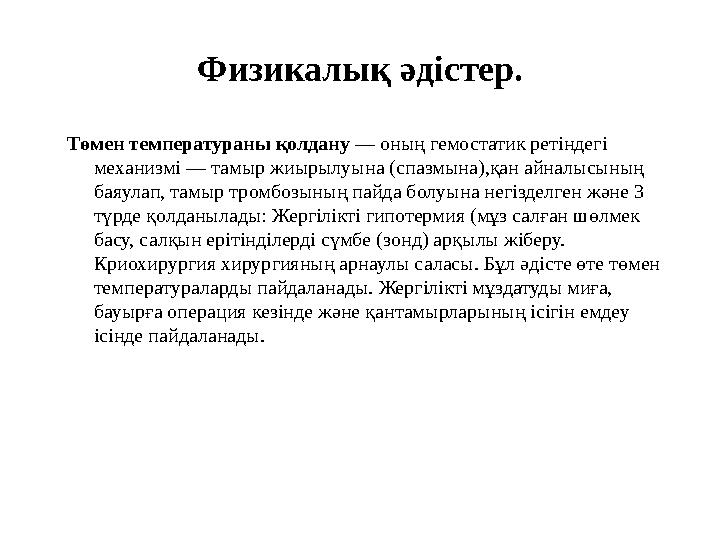 Физикалық әдістер.

Төмен температураны қолдану — оның гемостатик ретіндегі механизмі — тамыр жиырылуына (спазмына),қан айналысының баяулап, тамыр тромбозының пайда болуына негізделген және 3 түрде қолданылады: Жергілікті гипотермия (мұз салған шөлмек басу, салқын ерітінділерді сүмбе (зонд) арқылы жіберу. Криохирургия хирургияның арнаулы саласы. Бұл әдісте өте төмен температураларды пайдаланады. Жергілікті мұздатуды миға, бауырға операция кезінде және қантамырларының ісігін емдеу ісінде пайдаланады.